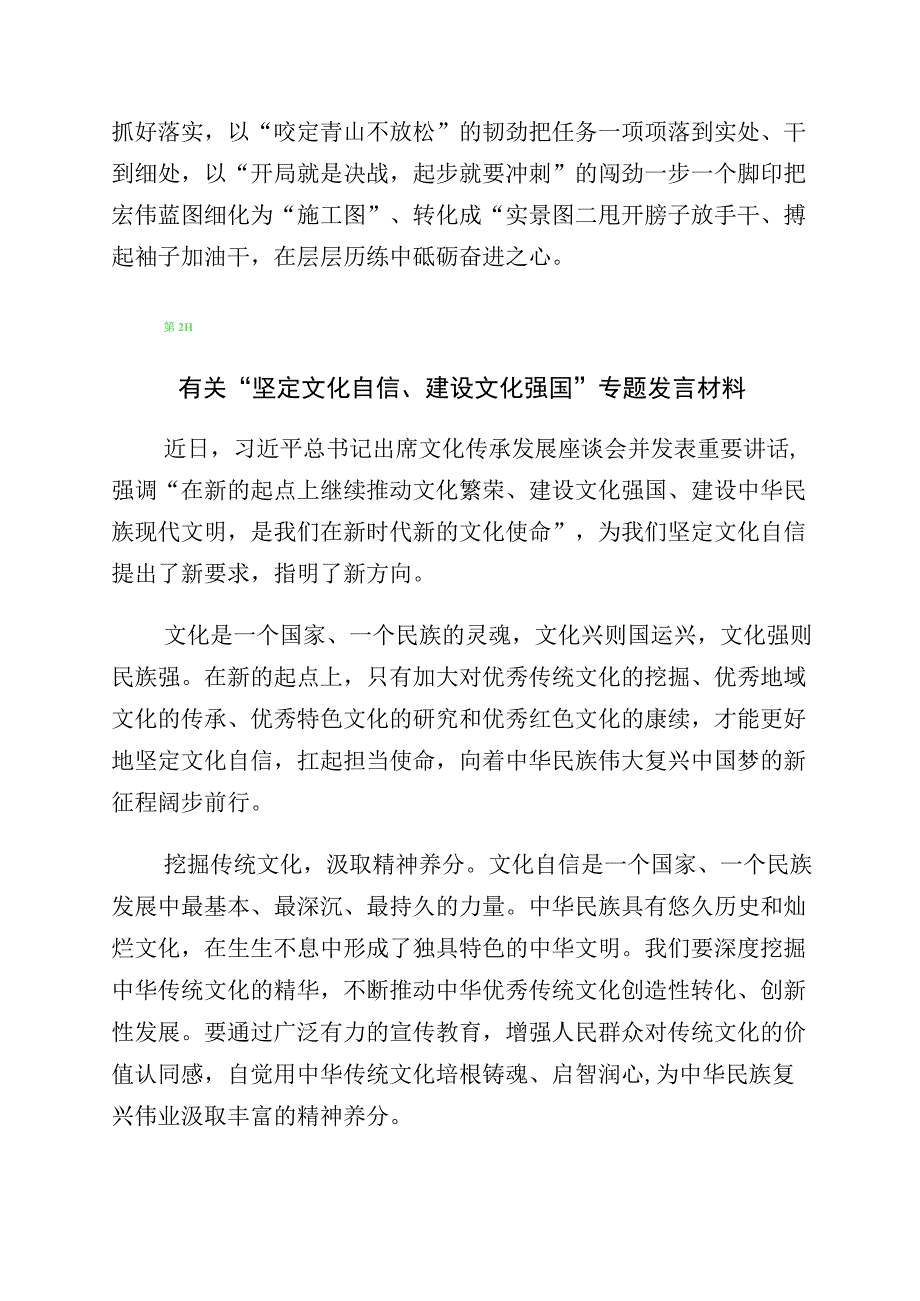 抓好落实，以“咬定青山不放松”的韧劲把任务一项项落到实处、干到细处，以“开局就是决战，起步就要冲刺”的闯劲一步一个脚印把宏伟蓝图细化为“施工图”、转化成“实景图二甩开膀子放手干、搏起袖子加油干，在层层历练中砥砺奋进之心。

第2H

有关“坚定文化自信、建设文化强国”专题发言材料

近日，习近平总书记出席文化传承发展座谈会并发表重要讲话,强调“在新的起点上继续推动文化繁荣、建设文化强国、建设中华民族现代文明，是我们在新时代新的文化使命”，为我们坚定文化自信提出了新要求，指明了新方向。

文化是一个国家、一个民族的灵魂，文化兴则国运兴，文化强则民族强。在新的起点上，只有加大对优秀传统文化的挖掘、优秀地域文化的传承、优秀特色文化的研究和优秀红色文化的康续，才能更好地坚定文化自信，扛起担当使命，向着中华民族伟大复兴中国梦的新征程阔步前行。

挖掘传统文化，汲取精神养分。文化自信是一个国家、一个民族发展中最基本、最深沉、最持久的力量。中华民族具有悠久历史和灿烂文化，在生生不息中形成了独具特色的中华文明。我们要深度挖掘中华传统文化的精华，不断推动中华优秀传统文化创造性转化、创新性发展。要通过广泛有力的宣传教育，增强人民群众对传统文化的价值认同感，自觉用中华传统文化培根铸魂、启智润心,为中华民族复兴伟业汲取丰富的精神养分。